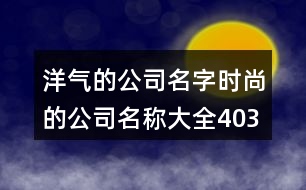 洋气的公司名字时尚的公司名称大全403